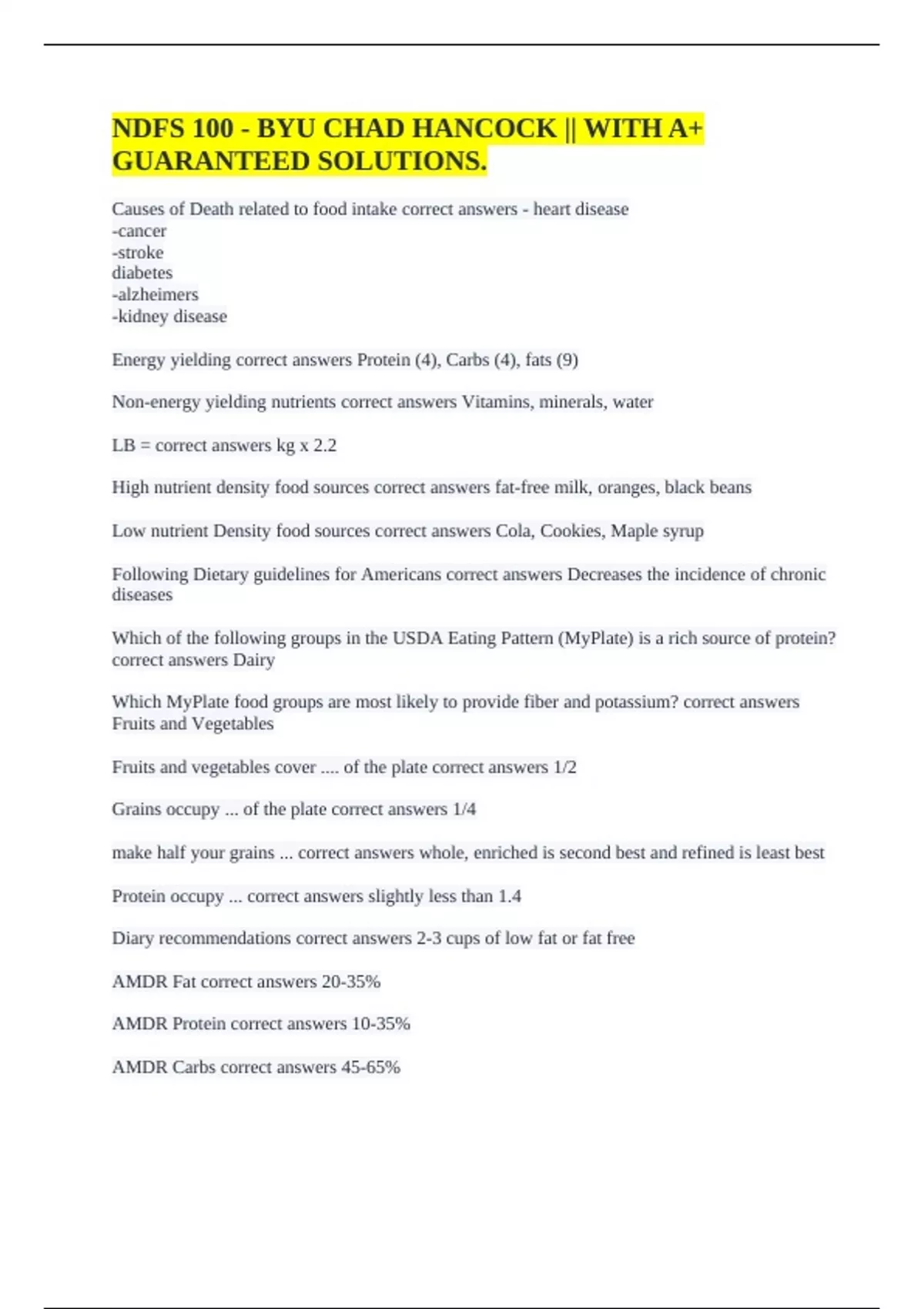 NDFS 100 - BYU CHAD HANCOCK || WITH A+ GUARANTEED SOLUTIONS.

Causes of Death related to food intake correct answers - heart disease
-cancer
-stroke
diabetes
-alzheimers
-kidney disease

Energy yielding correct answers Protein (4), Carbs (4), fats (9)

Non-energy yielding nutrients correct answers Vitamins, minerals, water

LB = correct answers kg x 2.2

High nutrient density food sources correct answers fat-free milk, oranges, black beans

Low nutrient Density food sources correct answers Cola, Cookies, Maple syrup

Following Dietary guidelines for Americans correct answers Decreases the incidence of chronic diseases

Which of the following groups in the USDA Eating Pattern (MyPlate) is a rich source of protein? correct answers Dairy

Which MyPlate food groups are most likely to provide fiber and potassium? correct answers Fruits and Vegetables

Fruits and vegetables cover .... of the plate correct answers 1/2

Grains occupy ... of the plate correct answers 1/4

make half your grains ... correct answers whole, enriched is second best and refined is least best

Protein occupy ... correct answers slightly less than 1.4

Diary recommendations correct answers 2-3 cups of low fat or fat free

AMDR Fat correct answers 20-35%

AMDR Protein correct answers 10-35%

AMDR Carbs correct answers 45-65%